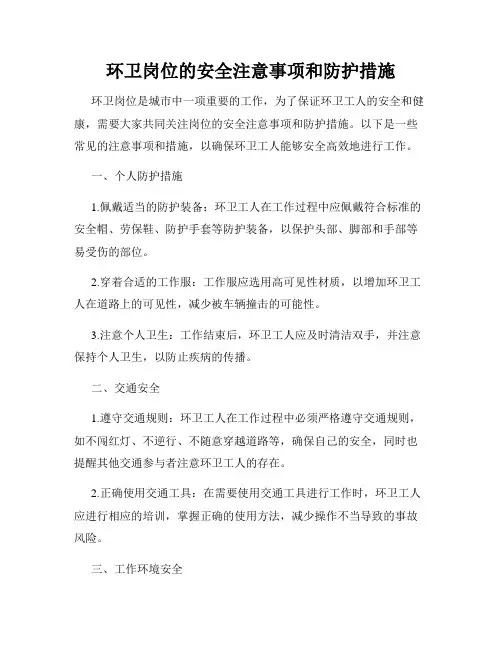 环卫岗位的安全注意事项和防护措施

环卫岗位是城市中一项重要的工作，为了保证环卫工人的安全和健康，需要大家共同关注岗位的安全注意事项和防护措施。以下是一些常见的注意事项和措施，以确保环卫工人能够安全高效地进行工作。

一、个人防护措施

1.佩戴适当的防护装备：环卫工人在工作过程中应佩戴符合标准的安全帽、劳保鞋、防护手套等防护装备，以保护头部、脚部和手部等易受伤的部位。

2.穿着合适的工作服：工作服应选用高可见性材质，以增加环卫工人在道路上的可见性，减少被车辆撞击的可能性。

3.注意个人卫生：工作结束后，环卫工人应及时清洁双手，并注意保持个人卫生，以防止疾病的传播。

二、交通安全

1.遵守交通规则：环卫工人在工作过程中必须严格遵守交通规则，如不闯红灯、不逆行、不随意穿越道路等，确保自己的安全，同时也提醒其他交通参与者注意环卫工人的存在。

2.正确使用交通工具：在需要使用交通工具进行工作时，环卫工人应进行相应的培训，掌握正确的使用方法，减少操作不当导致的事故风险。

三、工作环境安全